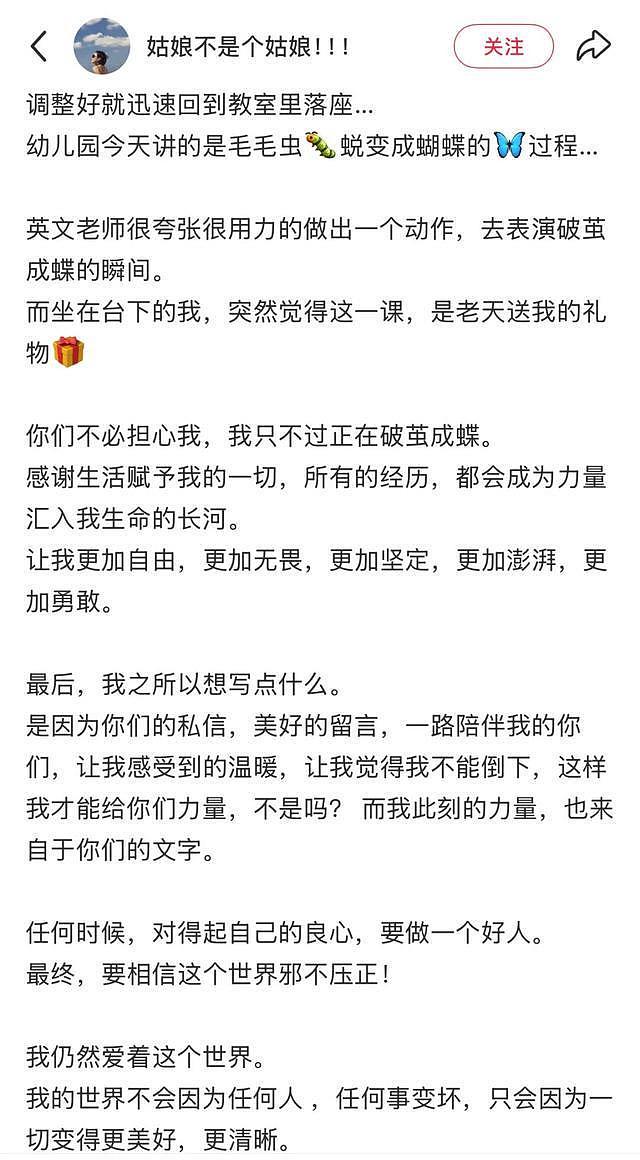 姑娘不是个姑娘!!!

关注

调整好就迅速回到教室里落座...
幼儿园今天讲的是毛毛虫🐛蜕变成蝴蝶的🦋过程...

英文老师很夸张很用力的做出一个动作，去表演破茧成蝶的瞬间。
而坐在台下的我，突然觉得这一课，是老天送我的礼物🎁

你们不必担心我，我只不过正在破茧成蝶。
感谢生活赋予我的一切，所有的经历，都会成为力量汇入我生命的长河。
让我更加自由，更加无畏，更加坚定，更加澎湃，更加勇敢。

最后，我之所以想写点什么。
是因为你们的私信，美好的留言，一路陪伴我的你们，让我感受到的温暖，让我觉得我不能倒下，这样我才能给你们力量，不是吗？ 而我此刻的力量，也来自于你们的文字。

任何时候，对得起自己的良心，要做一个好人。
最终，要相信这个世界邪不压正！

我仍然爱着这个世界。
我的世界不会因为任何人 ，任何事变坏，只会因为一切变得更美好，更清晰。